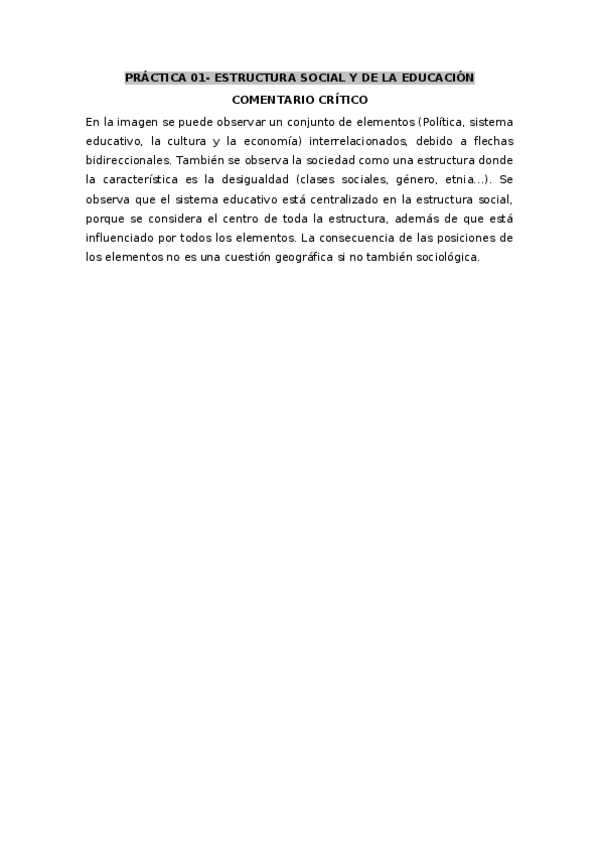 PRÁCTICA 01- ESTRUCTURA SOCIAL Y DE LA EDUCACIÓN

COMENTARIO CRÍTICO

En la imagen se puede observar un conjunto de elementos (Política, sistema educativo, la cultura y la economía) interrelacionados, debido a flechas bidireccionales. También se observa la sociedad como una estructura donde la característica es la desigualdad (clases sociales, género, etnia...). Se observa que el sistema educativo está centralizado en la estructura social, porque se considera el centro de toda la estructura, además de que está influenciado por todos los elementos. La consecuencia de las posiciones de los elementos no es una cuestión geográfica si no también sociológica.